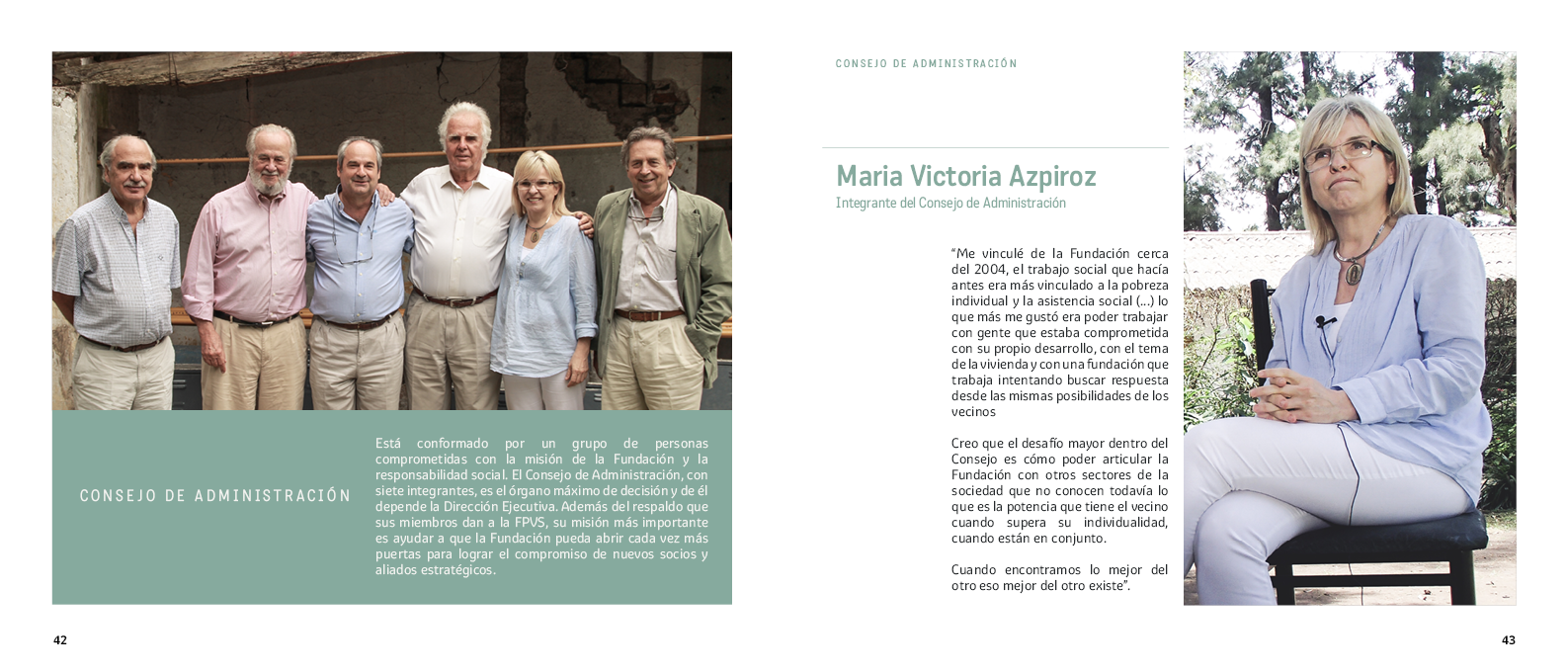 CONSEJO DE ADMINISTRACIÓN

Está conformado por un grupo de personas comprometidas con la misión de la Fundación y la responsabilidad social. El Consejo de Administración, con siete integrantes, es el órgano máximo de decisión y de él depende la Dirección Ejecutiva. Además del respaldo que sus miembros dan a la FPVS, su misión más importante es ayudar a que la Fundación pueda abrir cada vez más puertas para lograr el compromiso de nuevos socios y aliados estratégicos.

42

CONSEJO DE ADMINISTRACIÓN

Maria Victoria Azpiroz

Integrante del Consejo de Administración

"Me vinculé de la Fundación cerca del 2004, el trabajo social que hacía antes era más vinculado a la pobreza individual y la asistencia social (...) lo que más me gustó era poder trabajar con gente que estaba comprometida con su propio desarrollo, con el tema de la vivienda y con una fundación que trabaja intentando buscar respuesta desde las mismas posibilidades de los vecinos

Creo que el desafío mayor dentro del Consejo es cómo poder articular la Fundación con otros sectores de la sociedad que no conocen todavía lo que es la potencia que tiene el vecino cuando supera su individualidad, cuando están en conjunto.

Cuando encontramos lo mejor del otro eso mejor del otro existe".

43